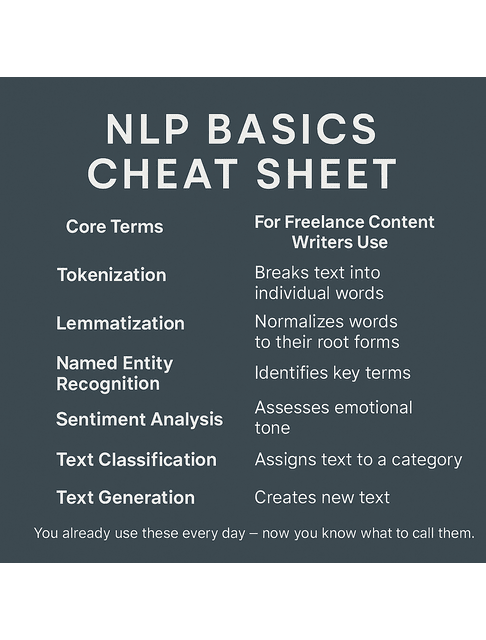 NLP BASICS CHEAT SHEET

| Core Terms | For Freelance Content Writers Use |
|---|---|
| Tokenization | Breaks text into individual words |
| Lemmatization | Normalizes words to their root forms |
| Named Entity Recognition | Identifies key terms |
| Sentiment Analysis | Assesses emotional tone |
| Text Classification | Assigns text to a category |
| Text Generation | Creates new text |

You already use these every day – now you know what to call them.